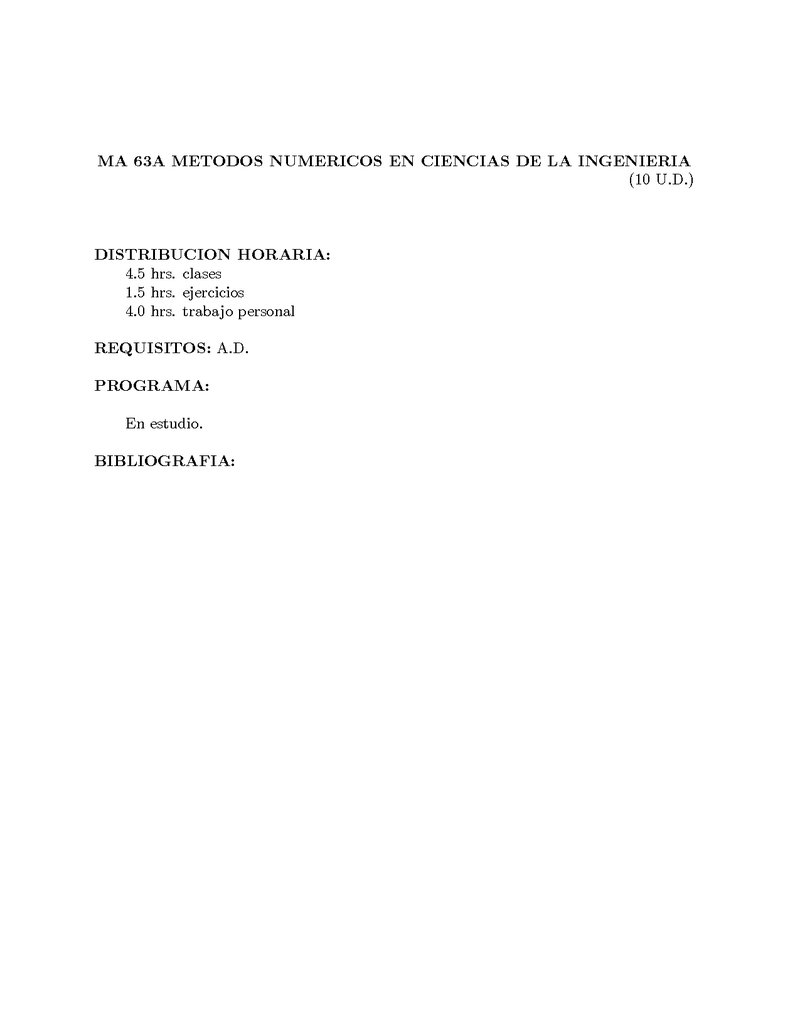 MA 63A METODOS NUMERICOS EN CIENCIAS DE LA INGENIERIA
(10 U.D.)

DISTRIBUCION HORARIA:
4.5 hrs. clases
1.5 hrs. ejercicios
4.0 hrs. trabajo personal

REQUISITOS: A.D.

PROGRAMA:

En estudio.

BIBLIOGRAFIA: